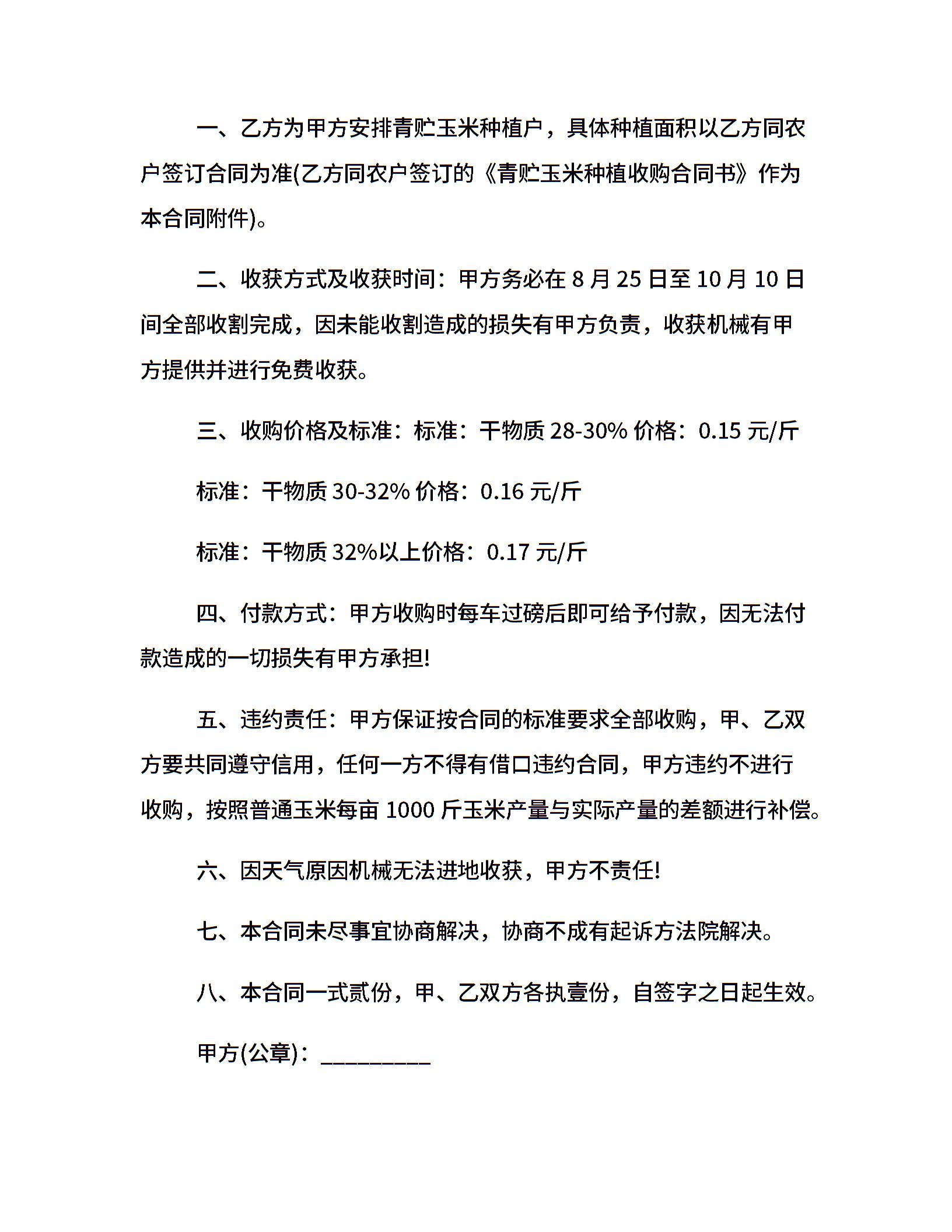 一、乙方为甲方安排青贮玉米种植户，具体种植面积以乙方同农户签订合同为准(乙方同农户签订的《青贮玉米种植收购合同书》作为本合同附件)。

二、收获方式及收获时间：甲方务必在 8 月 25 日至 10 月 10 日间全部收割完成，因未能收割造成的损失有甲方负责，收获机械有甲方提供并进行免费收获。

三、收购价格及标准：标准：干物质 28-30% 价格：0.15 元/斤

标准：干物质 30-32% 价格：0.16 元/斤

标准：干物质 32%以上价格：0.17 元/斤

四、付款方式：甲方收购时每车过磅后即可给予付款，因无法付款造成的一切损失有甲方承担!

五、违约责任：甲方保证按合同的标准要求全部收购，甲、乙双方要共同遵守信用，任何一方不得有借口违约合同，甲方违约不进行收购，按照普通玉米每亩 1000 斤玉米产量与实际产量的差额进行补偿。

六、因天气原因机械无法进地收获，甲方不责任!

七、本合同未尽事宜协商解决，协商不成有起诉方法院解决。

八、本合同一式贰份，甲、乙双方各执壹份，自签字之日起生效。

甲方(公章)：_________